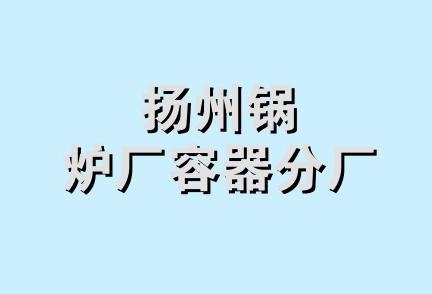 扬州锅
炉厂容器分厂